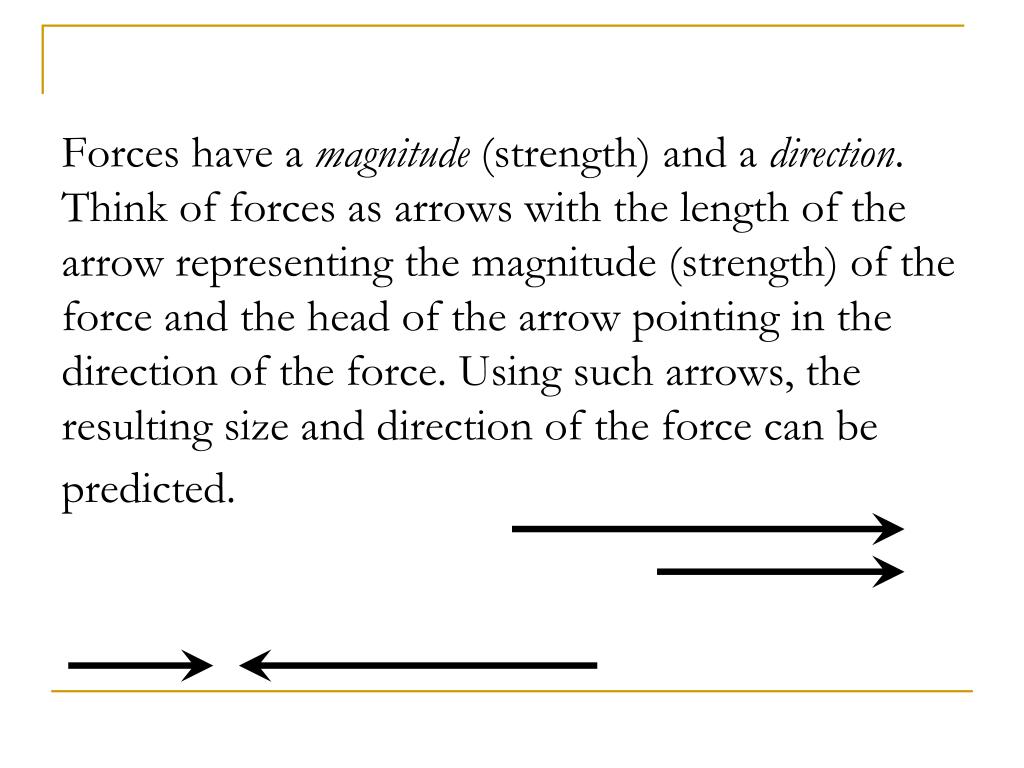 Forces have a magnitude (strength) and a direction. Think of forces as arrows with the length of the arrow representing the magnitude (strength) of the force and the head of the arrow pointing in the direction of the force. Using such arrows, the resulting size and direction of the force can be predicted.